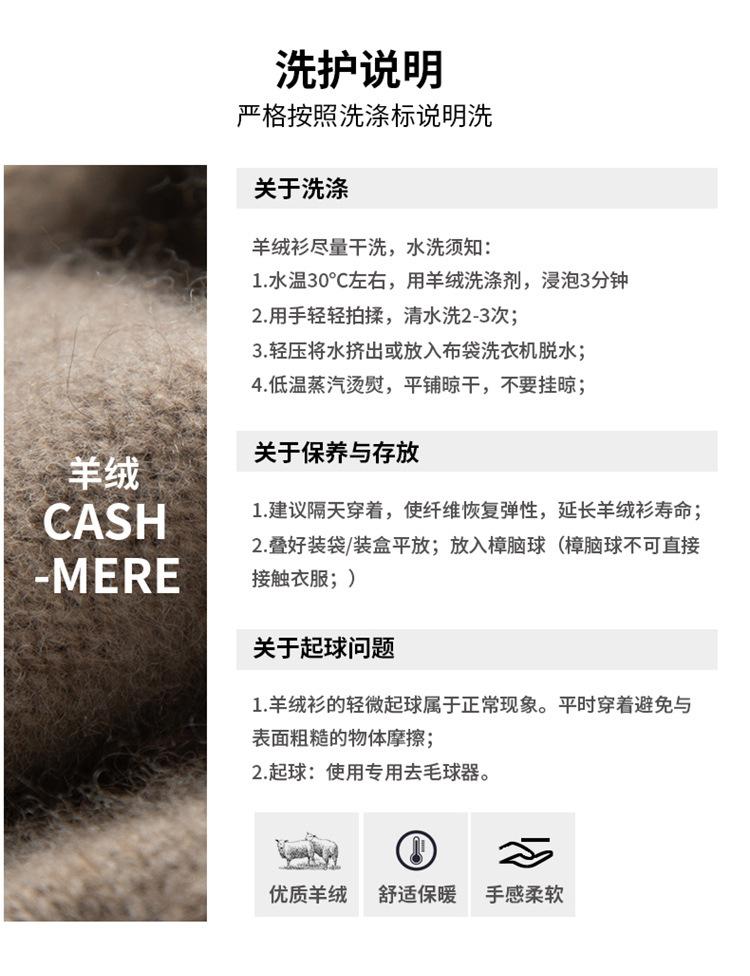 洗护说明

严格按照洗涤标说明洗

羊绒

CASH

-MERE

关于洗涤

羊绒衫尽量干洗，水洗须知：

1.水温30°C左右，用羊绒洗涤剂，浸泡3分钟

2.用手轻轻拍揉，清水洗2-3次；

3.轻压将水挤出或放入布袋洗衣机脱水；

4.低温蒸汽烫熨，平铺晾干，不要挂晾；

关于保养与存放

1.建议隔天穿着，使纤维恢复弹性，延长羊绒衫寿命；

2.叠好装袋/装盒平放；放入樟脑球（樟脑球不可直接接触衣服；）

关于起球问题

1.羊绒衫的轻微起球属于正常现象。平时穿着避免与表面粗糙的物体摩擦；

2.起球：使用专用去毛球器。

优质羊绒

舒适保暖

手感柔软